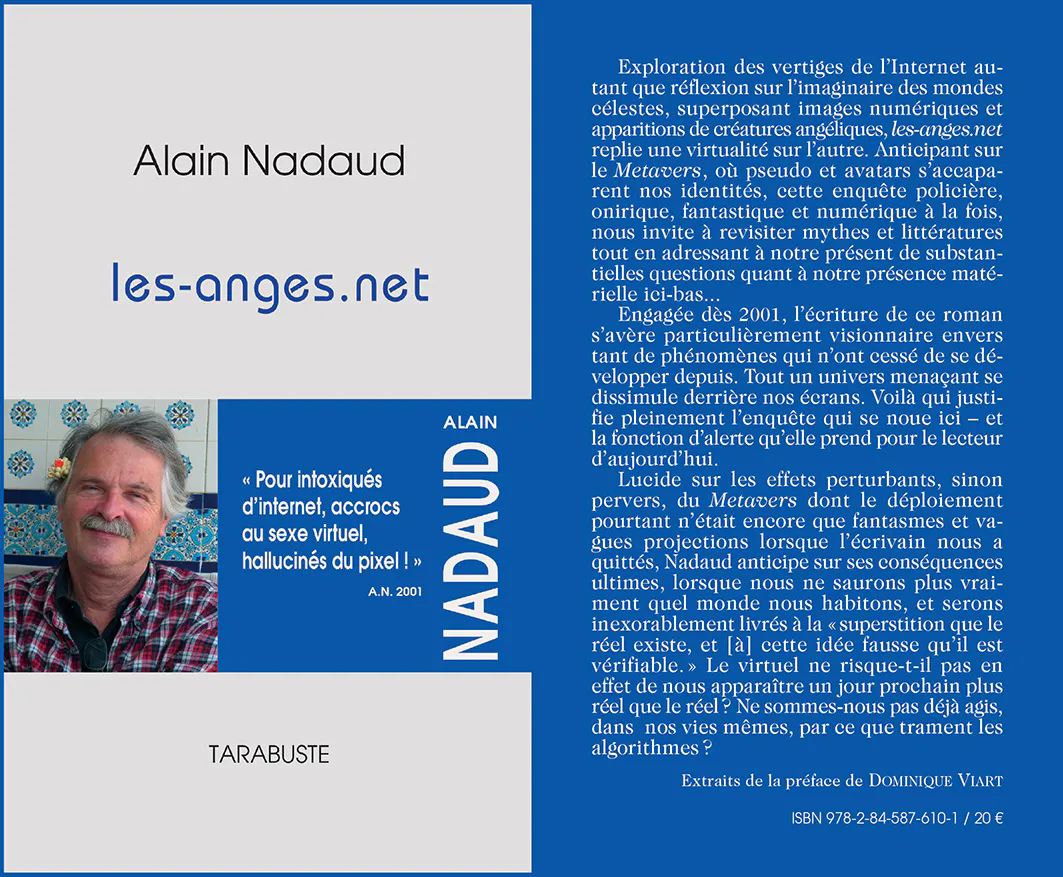 Alain Nadaud

les-anges.net

« Pour intoxiqués d'internet, accrocs au sexe virtuel, hallucinés du pixel ! »
A.N. 2001

ALAIN
NADAUD

TARABUSTE

Exploration des vertiges de l'Internet autant que réflexion sur l'imaginaire des mondes célestes, superposant images numériques et apparitions de créatures angéliques, les-anges.net replie une virtualité sur l'autre. Anticipant sur le Metavers, où pseudo et avatars s'accaparent nos identités, cette enquête policière, onirique, fantastique et numérique à la fois, nous invite à revisiter mythes et littératures tout en adressant à notre présent de substantielles questions quant à notre présence matérielle ici-bas...

Engagée dès 2001, l'écriture de ce roman s'avère particulièrement visionnaire envers tant de phénomènes qui n'ont cessé de se développer depuis. Tout un univers menaçant se dissimule derrière nos écrans. Voilà qui justifie pleinement l'enquête qui se noue ici – et la fonction d'alerte qu'elle prend pour le lecteur d'aujourd'hui.

Lucide sur les effets perturbants, sinon pervers, du Metavers dont le déploiement pourtant n'était encore que fantasmes et vagues projections lorsque l'écrivain nous a quittés, Nadaud anticipe sur ses conséquences ultimes, lorsque nous ne saurons plus vraiment quel monde nous habitons, et serons inexorablement livrés à la « superstition que le réel existe, et [à] cette idée fausse qu'il est vérifiable. » Le virtuel ne risque-t-il pas en effet de nous apparaître un jour prochain plus réel que le réel ? Ne sommes-nous pas déjà agis, dans nos vies mêmes, par ce que trament les algorithmes ?

Extraits de la préface de DOMINIQUE VIART

ISBN 978-2-84-587-610-1 / 20 €